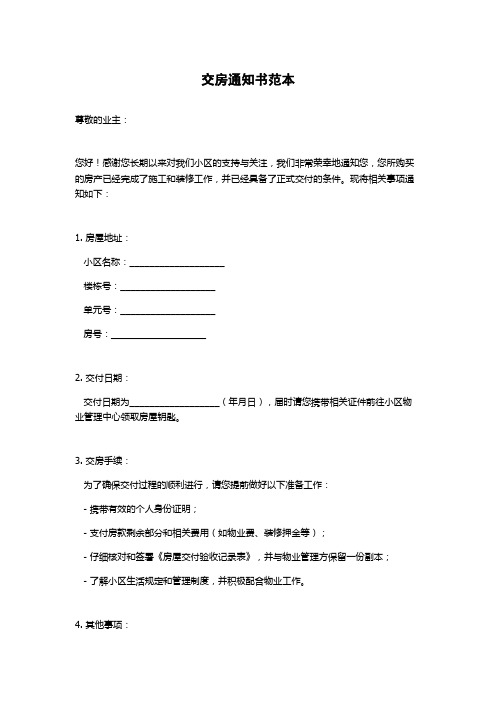 交房通知书范本

尊敬的业主：

您好！感谢您长期以来对我们小区的支持与关注，我们非常荣幸地通知您，您所购买的房产已经完成了施工和装修工作，并已经具备了正式交付的条件。现将相关事项通知如下：

1. 房屋地址：

小区名称：____________________

楼栋号：____________________

单元号：____________________

房号：____________________

2. 交付日期：

交付日期为____________________（年月日），届时请您携带相关证件前往小区物业管理中心领取房屋钥匙。

3. 交房手续：

为了确保交付过程的顺利进行，请您提前做好以下准备工作：

- 携带有效的个人身份证明；

- 支付房款剩余部分和相关费用（如物业费、装修押金等）；

- 仔细核对和签署《房屋交付验收记录表》，并与物业管理方保留一份副本；

- 了解小区生活规定和管理制度，并积极配合物业工作。

4. 其他事项：